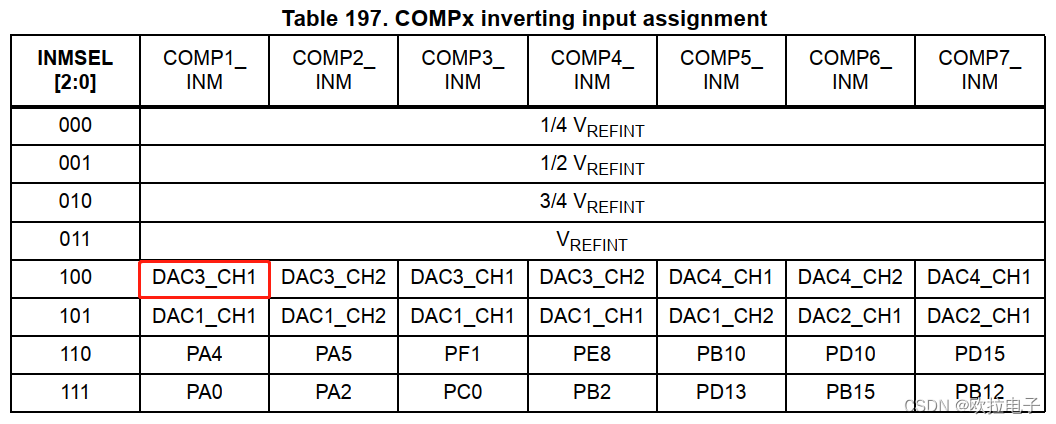 Table 197. COMPx inverting input assignment

| INMSEL [2:0] | COMP1_ INM | COMP2_ INM | COMP3_ INM | COMP4_ INM | COMP5_ INM | COMP6_ INM | COMP7_ INM |
|---|---|---|---|---|---|---|---|
| 000 | 1/4 $V_{REFINT}$ | | | | | | |
| 001 | 1/2 $V_{REFINT}$ | | | | | | |
| 010 | 3/4 $V_{REFINT}$ | | | | | | |
| 011 | $V_{REFINT}$ | | | | | | |
| 100 | DAC3_CH1 | DAC3_CH2 | DAC3_CH1 | DAC3_CH2 | DAC4_CH1 | DAC4_CH2 | DAC4_CH1 |
| 101 | DAC1_CH1 | DAC1_CH2 | DAC1_CH1 | DAC1_CH1 | DAC1_CH2 | DAC2_CH1 | DAC2_CH1 |
| 110 | PA4 | PA5 | PF1 | PE8 | PB10 | PD10 | PD15 |
| 111 | PA0 | PA2 | PC0 | PB2 | PD13 | PB15 | PB12 |

CSDN @欧拉电子